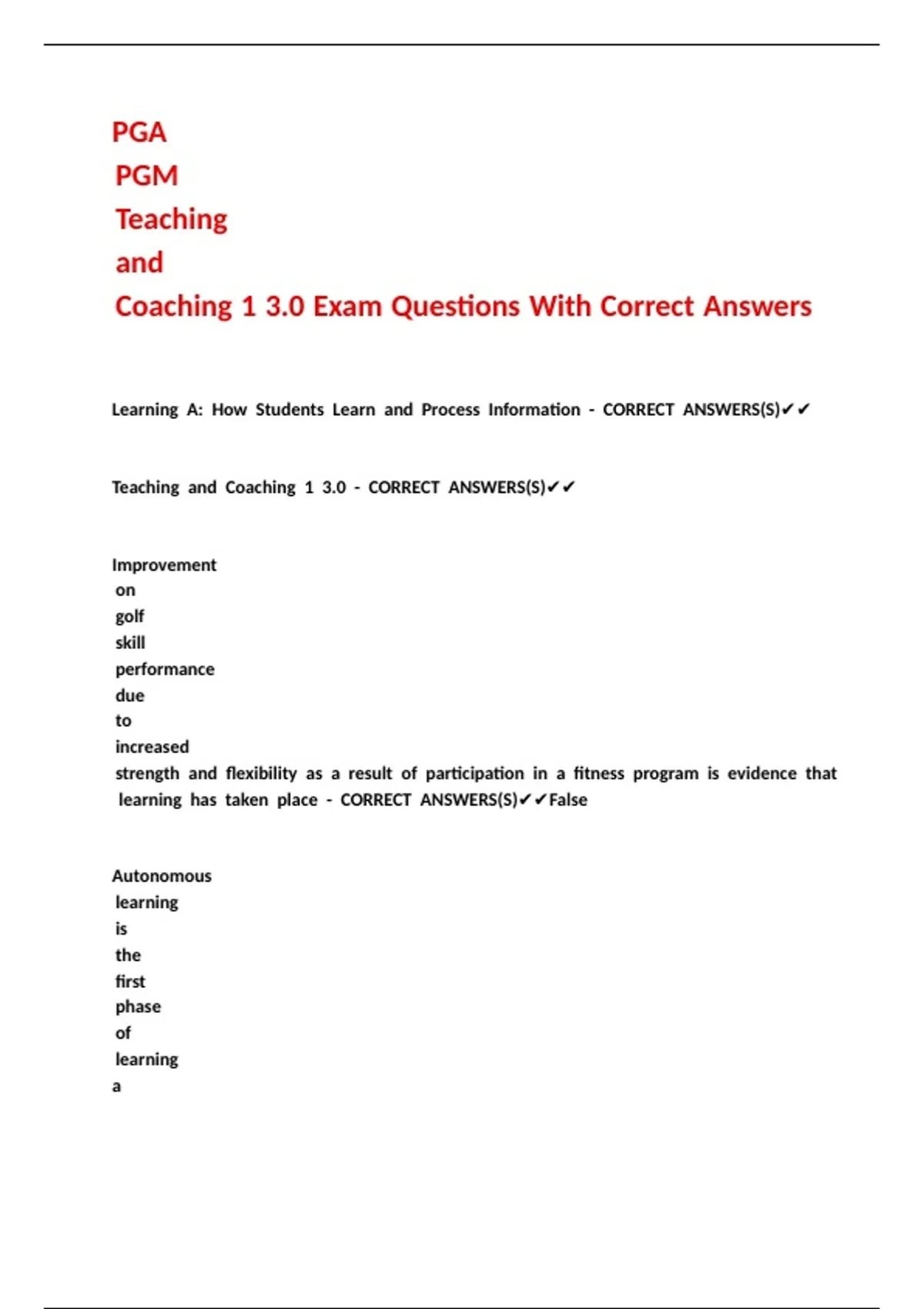 PGA PGM Teaching and Coaching 1 3.0 Exam Questions With Correct Answers

Learning A: How Students Learn and Process Information - CORRECT ANSWERS(S)✔✔

Teaching and Coaching 1 3.0 - CORRECT ANSWERS(S)✔✔

Improvement on golf skill performance due to increased strength and flexibility as a result of participation in a fitness program is evidence that learning has taken place - CORRECT ANSWERS(S)✔✔False

Autonomous learning is the first phase of learning a